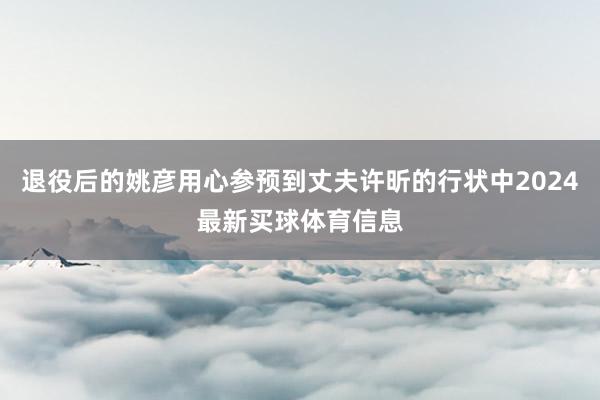 退役后的姚彦用心参预到丈夫许昕的行状中2024最新买球体育信息